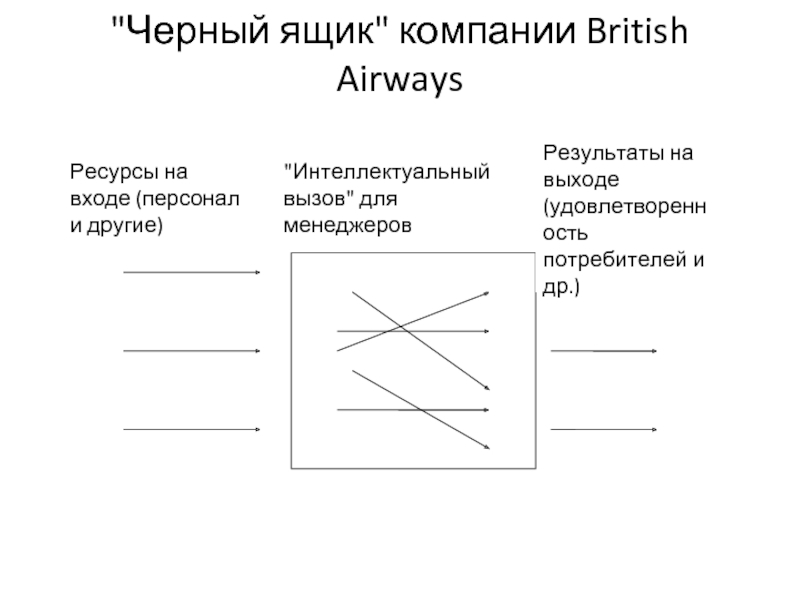 "Черный ящик" компании British Airways

Ресурсы на входе (персонал и другие)

"Интеллектуальный вызов" для менеджеров

Результаты на выходе (удовлетворенность потребителей и др.)